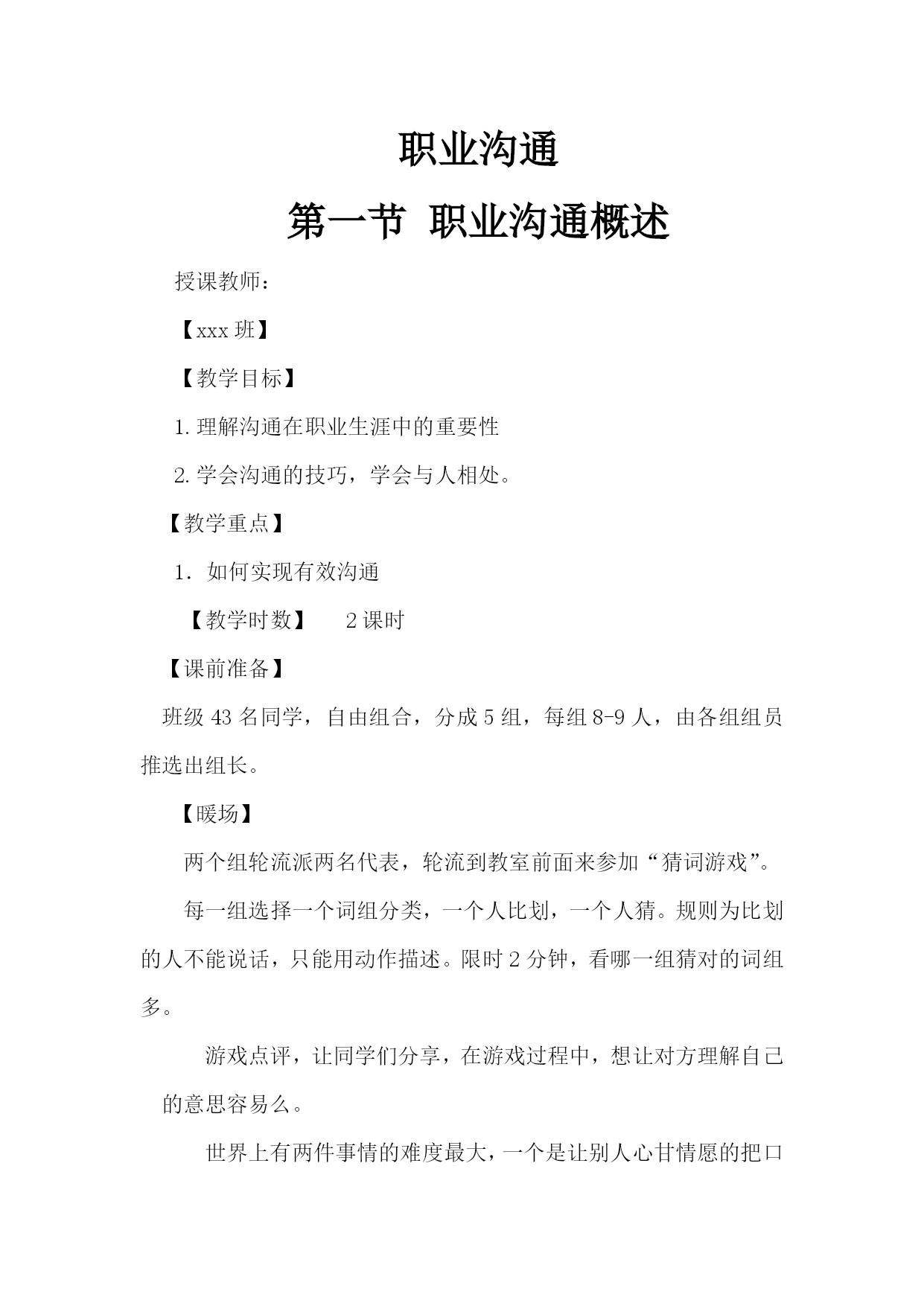 职业沟通

第一节 职业沟通概述

授课教师：

【xxx 班】

【教学目标】

1. 理解沟通在职业生涯中的重要性

2. 学会沟通的技巧，学会与人相处。

【教学重点】

1. 如何实现有效沟通

【教学时数】 2 课时

【课前准备】

班级 43 名同学，自由组合，分成 5 组，每组 8-9 人，由各组组员推选出组长。

【暖场】

两个组轮流派两名代表，轮流到教室前面来参加“猜词游戏”。

每一组选择一个词组分类，一个人比划，一个人猜。规则为比划的人不能说话，只能用动作描述。限时 2 分钟，看哪一组猜对的词组多。

游戏点评，让同学们分享，在游戏过程中，想让对方理解自己的意思容易么。

世界上有两件事情的难度最大，一个是让别人心甘情愿的把口